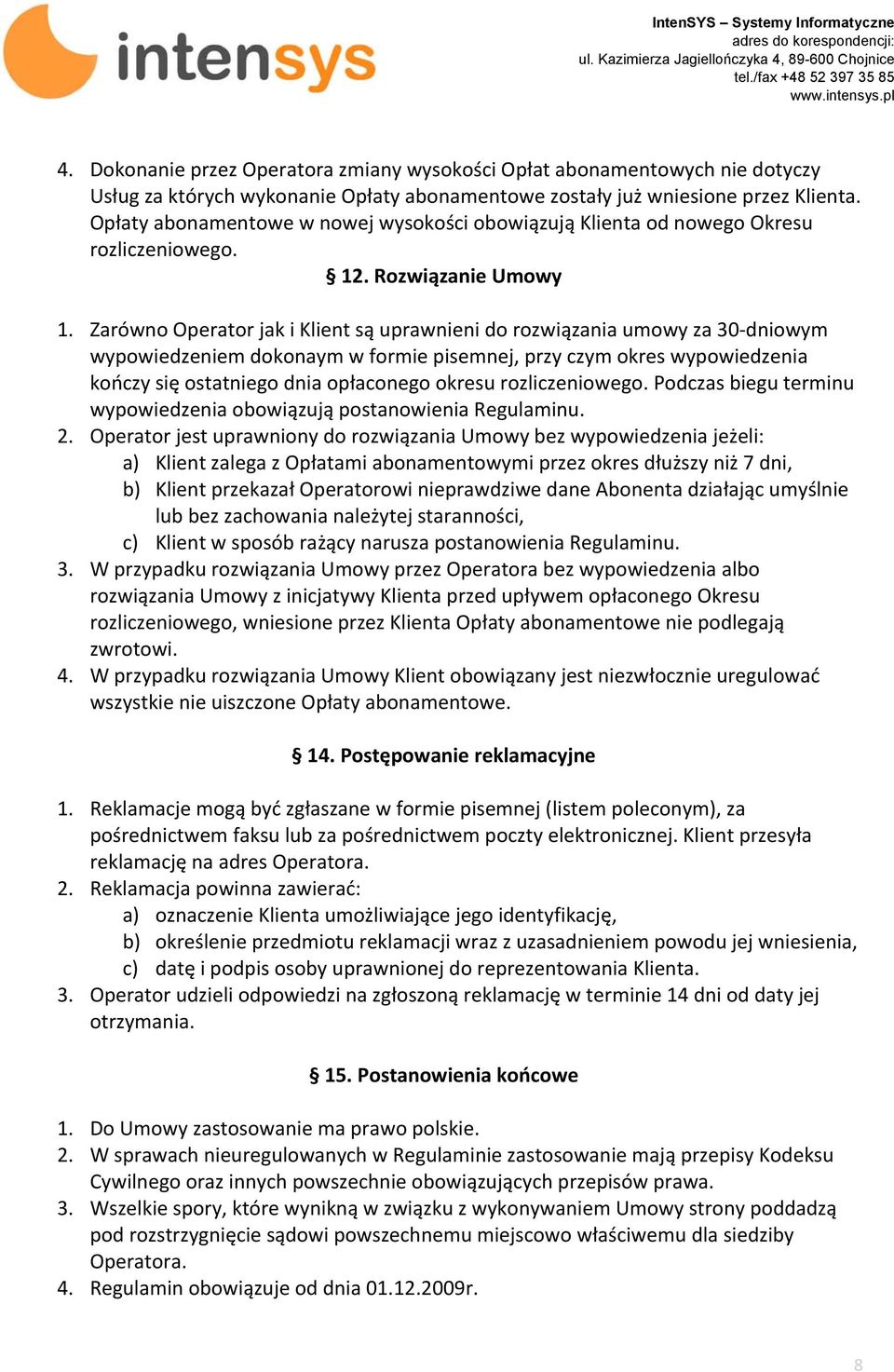 intensys

IntenSYS – Systemy Informatyczne
adres do korespondencji:
ul. Kazimierza Jagiellończyka 4, 89-600 Chojnice
tel./fax +48 52 397 35 85
www.intensys.pl

4. Dokonanie przez Operatora zmiany wysokości Opłat abonamentowych nie dotyczy Usług za których wykonanie Opłaty abonamentowe zostały już wniesione przez Klienta. Opłaty abonamentowe w nowej wysokości obowiązują Klienta od nowego Okresu rozliczeniowego.

§ 12. Rozwiązanie Umowy

1. Zarówno Operator jak i Klient są uprawnieni do rozwiązania umowy za 30-dniowym wypowiedzeniem dokonaym w formie pisemnej, przy czym okres wypowiedzenia kończy się ostatniego dnia opłaconego okresu rozliczeniowego. Podczas biegu terminu wypowiedzenia obowiązują postanowienia Regulaminu.
2. Operator jest uprawniony do rozwiązania Umowy bez wypowiedzenia jeżeli:
a) Klient zalega z Opłatami abonamentowymi przez okres dłuższy niż 7 dni,
b) Klient przekazał Operatorowi nieprawdziwe dane Abonenta działając umyślnie lub bez zachowania należytej staranności,
c) Klient w sposób rażący narusza postanowienia Regulaminu.
3. W przypadku rozwiązania Umowy przez Operatora bez wypowiedzenia albo rozwiązania Umowy z inicjatywy Klienta przed upływem opłaconego Okresu rozliczeniowego, wniesione przez Klienta Opłaty abonamentowe nie podlegają zwrotowi.
4. W przypadku rozwiązania Umowy Klient obowiązany jest niezwłocznie uregulować wszystkie nie uiszczone Opłaty abonamentowe.

§ 14. Postępowanie reklamacyjne

1. Reklamacje mogą być zgłaszane w formie pisemnej (listem poleconym), za pośrednictwem faksu lub za pośrednictwem poczty elektronicznej. Klient przesyła reklamację na adres Operatora.
2. Reklamacja powinna zawierać:
a) oznaczenie Klienta umożliwiające jego identyfikację,
b) określenie przedmiotu reklamacji wraz z uzasadnieniem powodu jej wniesienia,
c) datę i podpis osoby uprawnionej do reprezentowania Klienta.
3. Operator udzieli odpowiedzi na zgłoszoną reklamację w terminie 14 dni od daty jej otrzymania.

§ 15. Postanowienia końcowe

1. Do Umowy zastosowanie ma prawo polskie.
2. W sprawach nieuregulowanych w Regulaminie zastosowanie mają przepisy Kodeksu Cywilnego oraz innych powszechnie obowiązujących przepisów prawa.
3. Wszelkie spory, które wynikną w związku z wykonywaniem Umowy strony poddadzą pod rozstrzygnięcie sądowi powszechnemu miejscowo właściwemu dla siedziby Operatora.
4. Regulamin obowiązuje od dnia 01.12.2009r.

8